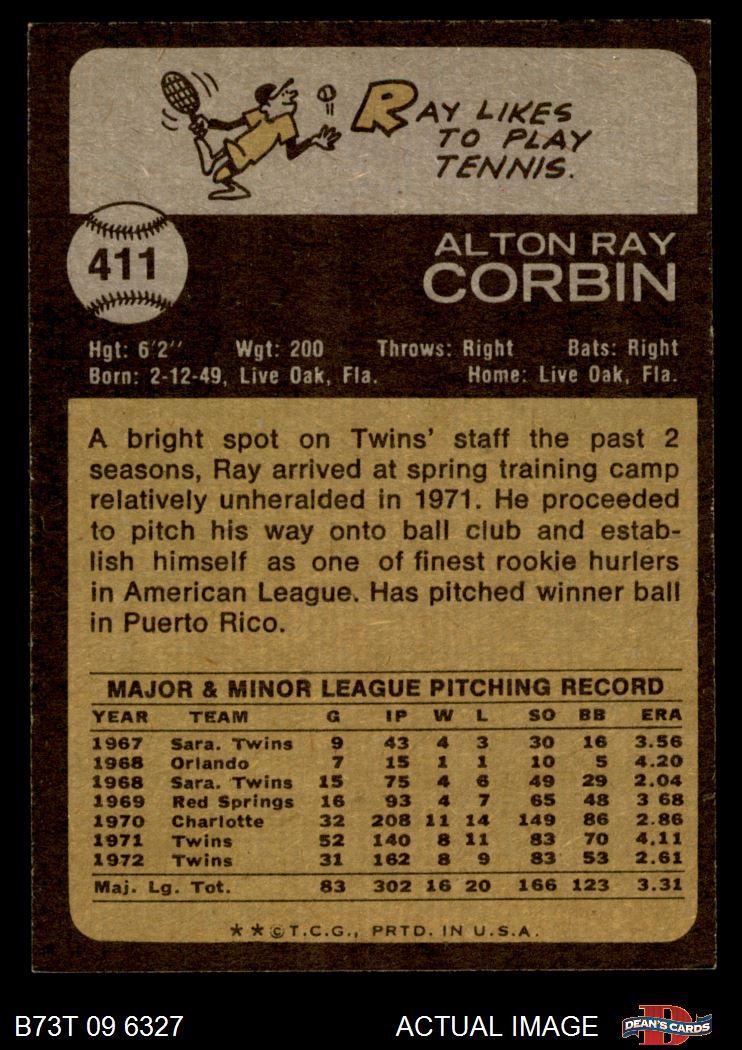 RAY LIKES TO PLAY TENNIS.

411

ALTON RAY
CORBIN

Hgt: 6'2" Wgt: 200 Throws: Right Bats: Right
Born: 2-12-49, Live Oak, Fla. Home: Live Oak, Fla.

A bright spot on Twins' staff the past 2 seasons, Ray arrived at spring training camp relatively unheralded in 1971. He proceeded to pitch his way onto ball club and establish himself as one of finest rookie hurlers in American League. Has pitched winner ball in Puerto Rico.

MAJOR & MINOR LEAGUE PITCHING RECORD

| YEAR | TEAM | G | IP | W | L | SO | BB | ERA |
|---|---|---|---|---|---|---|---|---|
| 1967 | Sara. Twins | 9 | 43 | 4 | 3 | 30 | 16 | 3.56 |
| 1968 | Orlando | 7 | 15 | 1 | 1 | 10 | 5 | 4.20 |
| 1968 | Sara. Twins | 15 | 75 | 4 | 6 | 49 | 29 | 2.04 |
| 1969 | Red Springs | 16 | 93 | 4 | 7 | 65 | 48 | 3 68 |
| 1970 | Charlotte | 32 | 208 | 11 | 14 | 149 | 86 | 2.86 |
| 1971 | Twins | 52 | 140 | 8 | 11 | 83 | 70 | 4.11 |
| 1972 | Twins | 31 | 162 | 8 | 9 | 83 | 53 | 2.61 |
| Maj. Lg. Tot. | | 83 | 302 | 16 | 20 | 166 | 123 | 3.31 |

★★©T.C.G., PRTD. IN U.S.A.

B73T 09 6327

ACTUAL IMAGE

DEAN'S CARDS